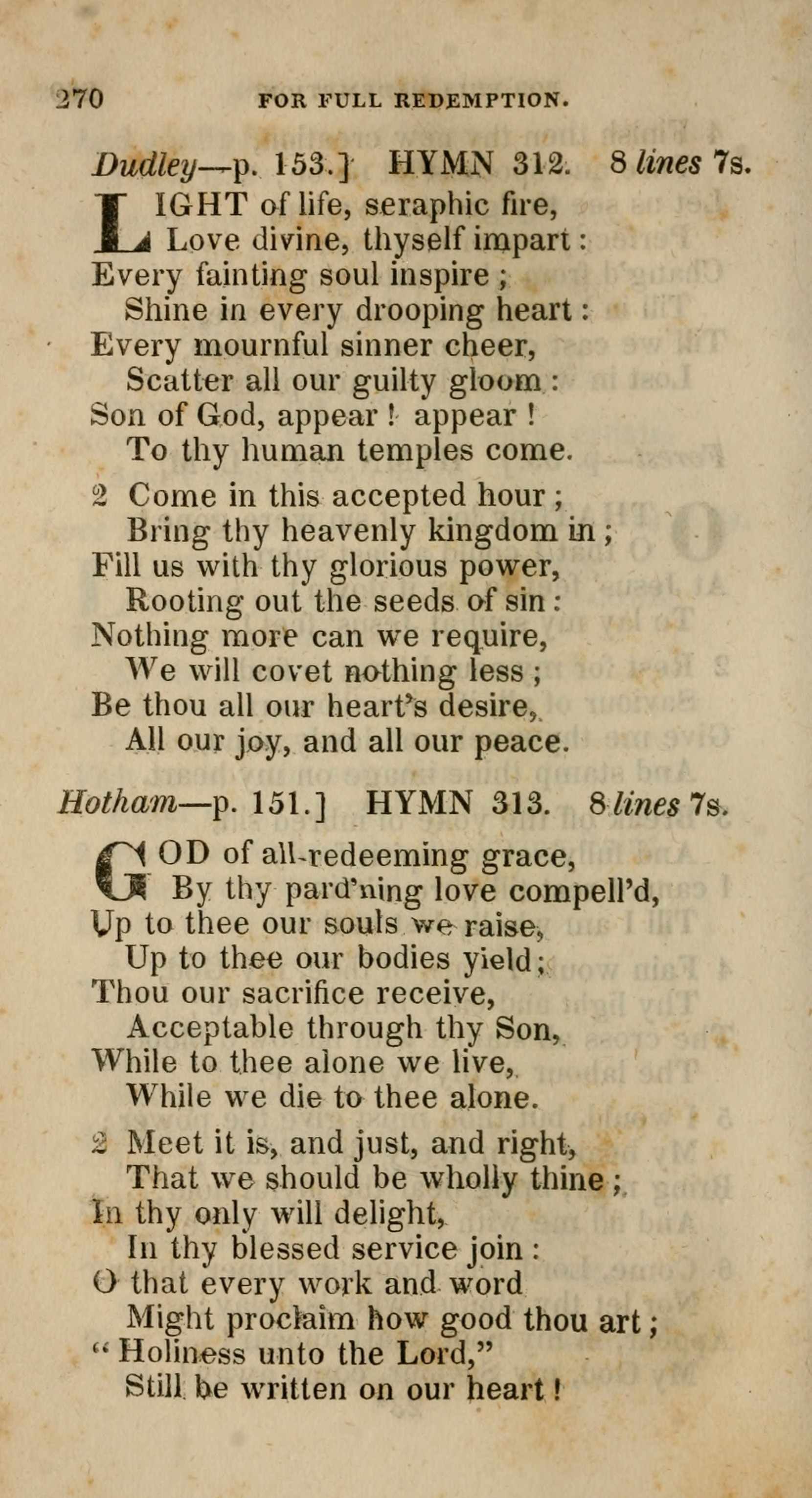 270 FOR FULL REDEMPTION.

Dudley—p. 153.] HYMN 312. 8 lines 7s.

LIGHT of life, seraphic fire,
Love divine, thyself impart:
Every fainting soul inspire;
Shine in every drooping heart:
Every mournful sinner cheer,
Scatter all our guilty gloom:
Son of God, appear! appear!
To thy human temples come.

2 Come in this accepted hour;
Bring thy heavenly kingdom in;
Fill us with thy glorious power,
Rooting out the seeds of sin:
Nothing more can we require,
We will covet nothing less;
Be thou all our heart's desire,
All our joy, and all our peace.

Hotham—p. 151.] HYMN 313. 8 lines 7s.

GOD of all-redeeming grace,
By thy pard'ning love compell'd,
Up to thee our souls we raise,
Up to thee our bodies yield;
Thou our sacrifice receive,
Acceptable through thy Son,
While to thee alone we live,
While we die to thee alone.

2 Meet it is, and just, and right,
That we should be wholly thine;
In thy only will delight,
In thy blessed service join:
O that every work and word
Might proclaim how good thou art;
"Holiness unto the Lord,"
Still be written on our heart!